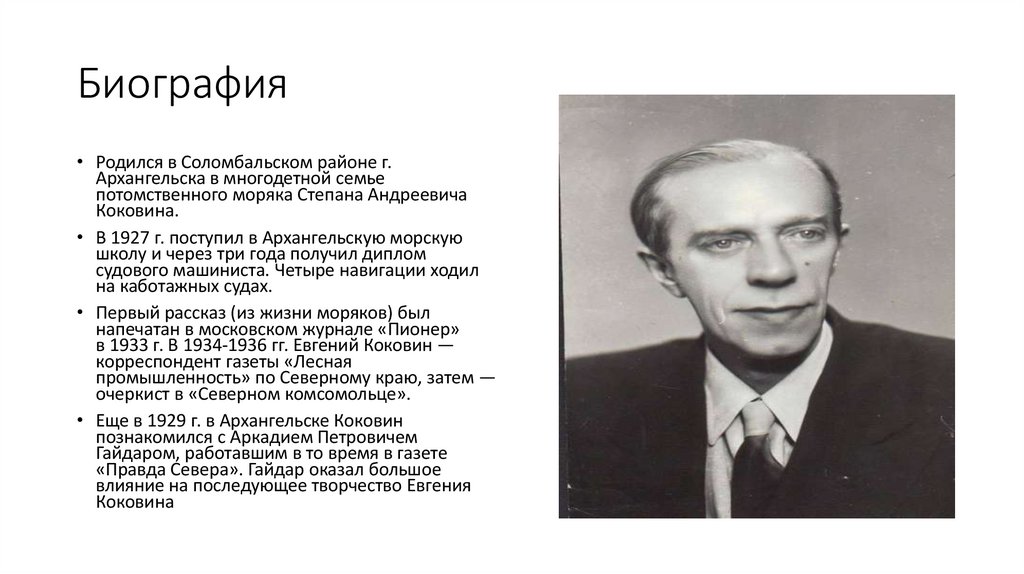 Биография

• Родился в Соломбальском районе г. Архангельска в многодетной семье потомственного моряка Степана Андреевича Коковина.

• В 1927 г. поступил в Архангельскую морскую школу и через три года получил диплом судового машиниста. Четыре навигации ходил на каботажных судах.

• Первый рассказ (из жизни моряков) был напечатан в московском журнале «Пионер» в 1933 г. В 1934-1936 гг. Евгений Коковин — корреспондент газеты «Лесная промышленность» по Северному краю, затем — очеркист в «Северном комсомольце».

• Еще в 1929 г. в Архангельске Коковин познакомился с Аркадием Петровичем Гайдаром, работавшим в то время в газете «Правда Севера». Гайдар оказал большое влияние на последующее творчество Евгения Коковина